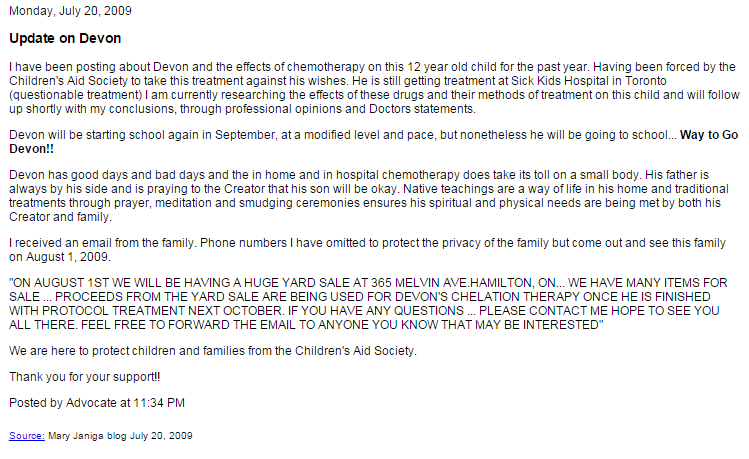 Monday, July 20, 2009

Update on Devon

I have been posting about Devon and the effects of chemotherapy on this 12 year old child for the past year. Having been forced by the Children's Aid Society to take this treatment against his wishes. He is still getting treatment at Sick Kids Hospital in Toronto (questionable treatment) I am currently researching the effects of these drugs and their methods of treatment on this child and will follow up shortly with my conclusions, through professional opinions and Doctors statements.

Devon will be starting school again in September, at a modified level and pace, but nonetheless he will be going to school... Way to Go Devon!!

Devon has good days and bad days and the in home and in hospital chemotherapy does take its toll on a small body. His father is always by his side and is praying to the Creator that his son will be okay. Native teachings are a way of life in his home and traditional treatments through prayer, meditation and smudging ceremonies ensures his spiritual and physical needs are being met by both his Creator and family.

I received an email from the family. Phone numbers I have omitted to protect the privacy of the family but come out and see this family on August 1, 2009.

"ON AUGUST 1ST WE WILL BE HAVING A HUGE YARD SALE AT 365 MELVIN AVE.HAMILTON, ON... WE HAVE MANY ITEMS FOR SALE ... PROCEEDS FROM THE YARD SALE ARE BEING USED FOR DEVON'S CHELATION THERAPY ONCE HE IS FINISHED WITH PROTOCOL TREATMENT NEXT OCTOBER. IF YOU HAVE ANY QUESTIONS ... PLEASE CONTACT ME HOPE TO SEE YOU ALL THERE. FEEL FREE TO FORWARD THE EMAIL TO ANYONE YOU KNOW THAT MAY BE INTERESTED"

We are here to protect children and families from the Children's Aid Society.

Thank you for your support!!

Posted by Advocate at 11:34 PM

Source: Mary Janiga blog July 20, 2009